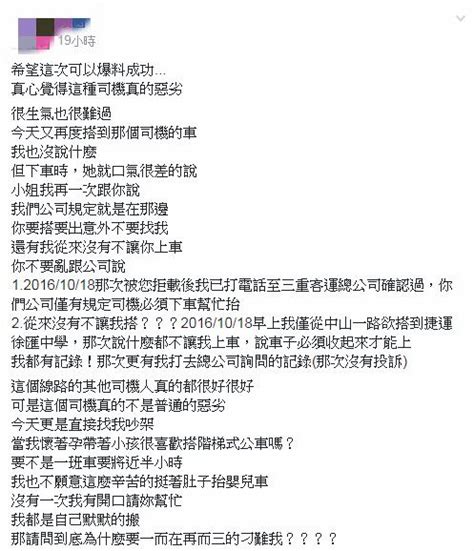 19小時

希望這次可以爆料成功...
真心覺得這種司機真的惡劣

很生氣也很難過
今天又再度搭到那個司機的車
我也沒說什麼
但下車時，她就口氣很差的說
小姐我再一次跟你說
我們公司規定就是在那邊
你要搭要出意外不要找我
還有我從來沒有不讓你上車
你不要亂跟公司說
1.2016/10/18那次被您拒載後我已打電話至三重客運總公司確認過，你們公司僅有規定司機必須下車幫忙抬
2.從來沒有不讓我搭？？？2016/10/18早上我僅從中山一路欲搭到捷運徐匯中學，那次說什麼都不讓我上車，說車子必須收起來才能上
我都有記錄！那次更有我打去總公司詢問的記錄(那次沒有投訴)

這個線路的其他司機人真的都很好很好
可是這個司機真的不是普通的惡劣
今天更是直接找我吵架
當我懷著孕帶著小孩很喜歡搭階梯式公車嗎？
要不是一班車要將近半小時
我也不願意這麼辛苦的挺著肚子抬嬰兒車
沒有一次我有開口請妳幫忙
我都是自己默默的搬
那請問到底為什麼要一而在再而三的刁難我？？？？